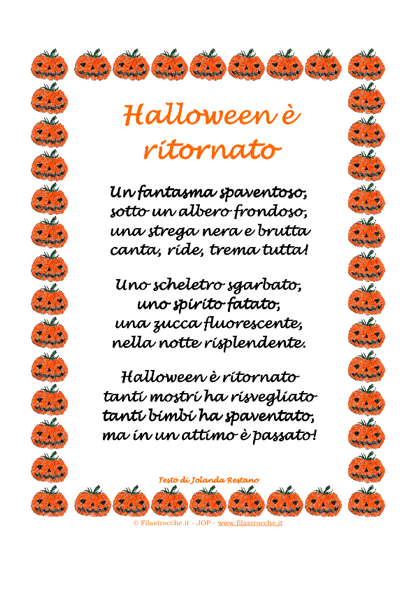 Halloween è
ritornato

Un fantasma spaventoso,
sotto un albero frondoso,
una strega nera e brutta
canta, ride, trema tutta!

Uno scheletro sgarbato,
uno spirito fatato,
una zucca fluorescente,
nella notte risplendente.

Halloween è ritornato
tanti mostri ha risvegliato
tanti bimbi ha spaventato,
ma in un attimo è passato!

Testo di Jolanda Restano

© Filastrocche.it - JOP - www.filastrocche.it